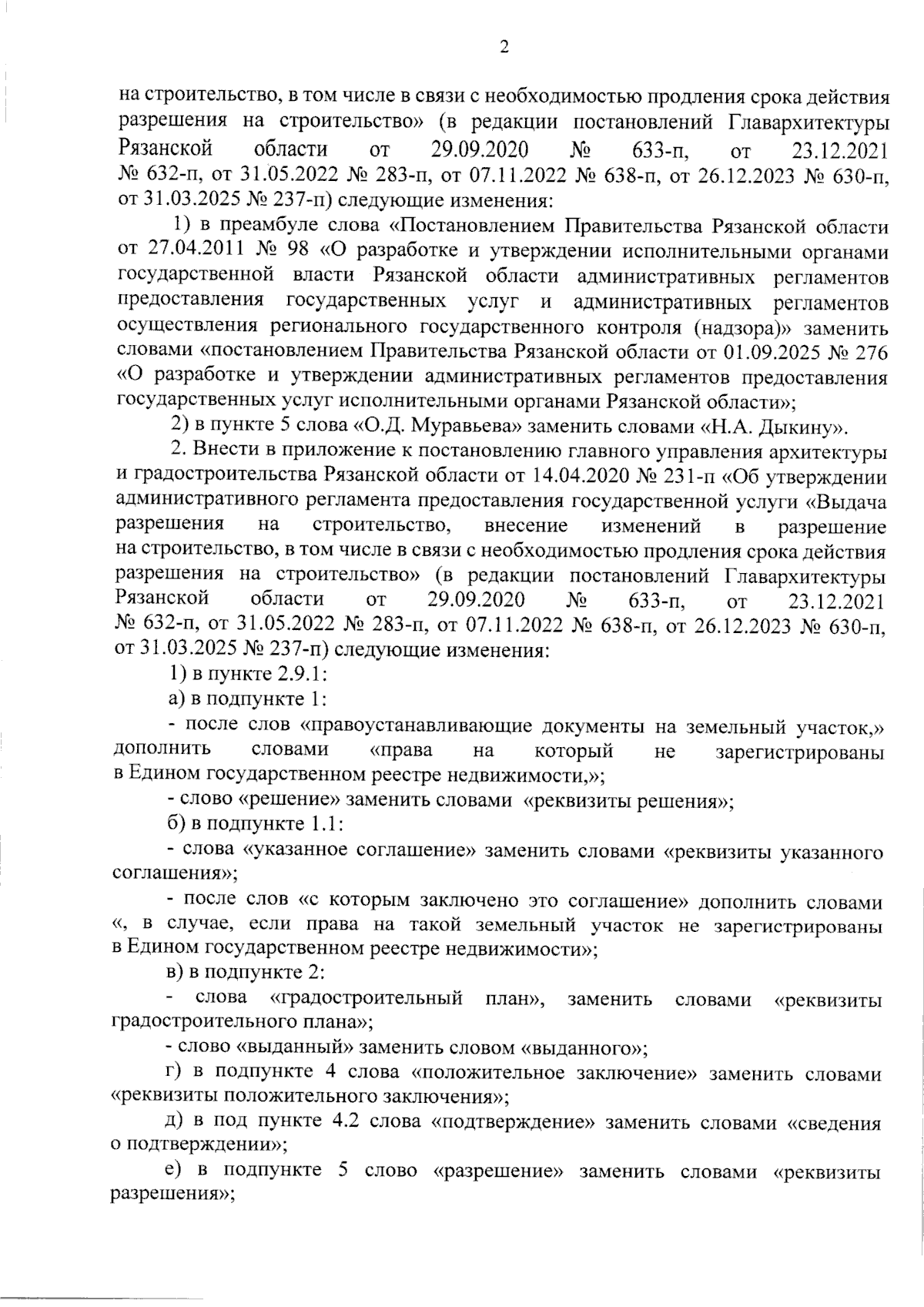 2

на строительство, в том числе в связи с необходимостью продления срока действия разрешения на строительство» (в редакции постановлений Главархитектуры Рязанской области от 29.09.2020 № 633-п, от 23.12.2021 № 632-п, от 31.05.2022 № 283-п, от 07.11.2022 № 638-п, от 26.12.2023 № 630-п, от 31.03.2025 № 237-п) следующие изменения:

1) в преамбуле слова «Постановлением Правительства Рязанской области от 27.04.2011 № 98 «О разработке и утверждении исполнительными органами государственной власти Рязанской области административных регламентов предоставления государственных услуг и административных регламентов осуществления регионального государственного контроля (надзора)» заменить словами «постановлением Правительства Рязанской области от 01.09.2025 № 276 «О разработке и утверждении административных регламентов предоставления государственных услуг исполнительными органами Рязанской области»;

2) в пункте 5 слова «О.Д. Муравьева» заменить словами «Н.А. Дыкину».

2. Внести в приложение к постановлению главного управления архитектуры и градостроительства Рязанской области от 14.04.2020 № 231-п «Об утверждении административного регламента предоставления государственной услуги «Выдача разрешения на строительство, внесение изменений в разрешение на строительство, в том числе в связи с необходимостью продления срока действия разрешения на строительство» (в редакции постановлений Главархитектуры Рязанской области от 29.09.2020 № 633-п, от 23.12.2021 № 632-п, от 31.05.2022 № 283-п, от 07.11.2022 № 638-п, от 26.12.2023 № 630-п, от 31.03.2025 № 237-п) следующие изменения:

1) в пункте 2.9.1:

а) в подпункте 1:

- после слов «правоустанавливающие документы на земельный участок,» дополнить словами «права на который не зарегистрированы в Едином государственном реестре недвижимости,»;

- слово «решение» заменить словами «реквизиты решения»;

б) в подпункте 1.1:

- слова «указанное соглашение» заменить словами «реквизиты указанного соглашения»;

- после слов «с которым заключено это соглашение» дополнить словами «, в случае, если права на такой земельный участок не зарегистрированы в Едином государственном реестре недвижимости»;

в) в подпункте 2:

- слова «градостроительный план», заменить словами «реквизиты градостроительного плана»;

- слово «выданный» заменить словом «выданного»;

г) в подпункте 4 слова «положительное заключение» заменить словами «реквизиты положительного заключения»;

д) в под пункте 4.2 слова «подтверждение» заменить словами «сведения о подтверждении»;

е) в подпункте 5 слово «разрешение» заменить словами «реквизиты разрешения»;